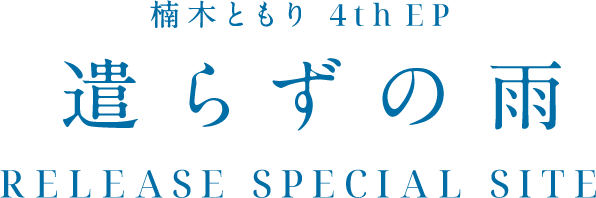 楠木ともり 4th EP

遣らずの雨

RELEASE SPECIAL SITE